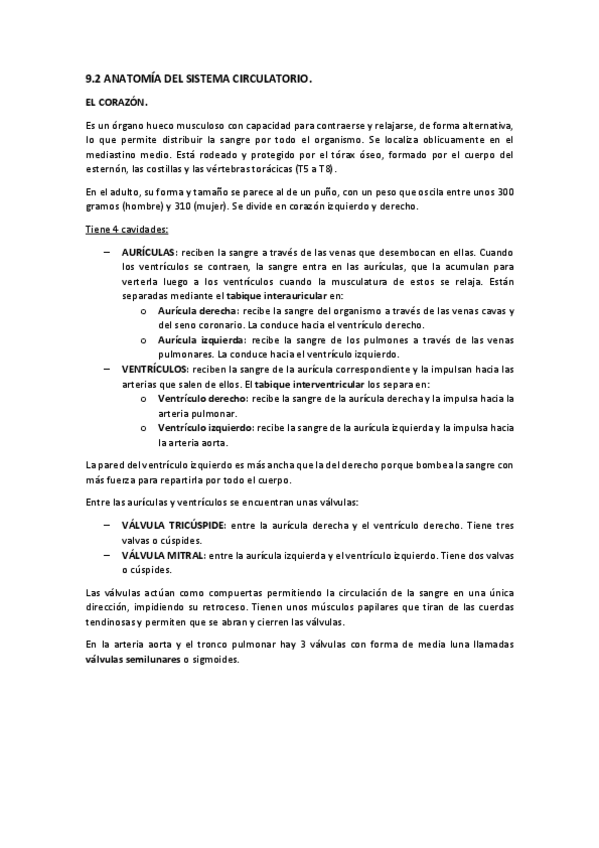 9.2 ANATOMÍA DEL SISTEMA CIRCULATORIO.

EL CORAZÓN.

Es un órgano hueco musculoso con capacidad para contraerse y relajarse, de forma alternativa, lo que permite distribuir la sangre por todo el organismo. Se localiza oblicuamente en el mediastino medio. Está rodeado y protegido por el tórax óseo, formado por el cuerpo del esternón, las costillas y las vértebras torácicas (T5 a T8).

En el adulto, su forma y tamaño se parece al de un puño, con un peso que oscila entre unos 300 gramos (hombre) y 310 (mujer). Se divide en corazón izquierdo y derecho.

Tiene 4 cavidades:

– AURÍCULAS: reciben la sangre a través de las venas que desembocan en ellas. Cuando los ventrículos se contraen, la sangre entra en las aurículas, que la acumulan para verterla luego a los ventrículos cuando la musculatura de estos se relaja. Están separadas mediante el tabique interauricular en:
 o Aurícula derecha: recibe la sangre del organismo a través de las venas cavas y del seno coronario. La conduce hacia el ventrículo derecho.
 o Aurícula izquierda: recibe la sangre de los pulmones a través de las venas pulmonares. La conduce hacia el ventrículo izquierdo.
– VENTRÍCULOS: reciben la sangre de la aurícula correspondiente y la impulsan hacia las arterias que salen de ellos. El tabique interventricular los separa en:
 o Ventrículo derecho: recibe la sangre de la aurícula derecha y la impulsa hacia la arteria pulmonar.
 o Ventrículo izquierdo: recibe la sangre de la aurícula izquierda y la impulsa hacia la arteria aorta.

La pared del ventrículo izquierdo es más ancha que la del derecho porque bombea la sangre con más fuerza para repartirla por todo el cuerpo.

Entre las aurículas y ventrículos se encuentran unas válvulas:

– VÁLVULA TRICÚSPIDE: entre la aurícula derecha y el ventrículo derecho. Tiene tres valvas o cúspides.
– VÁLVULA MITRAL: entre la aurícula izquierda y el ventrículo izquierdo. Tiene dos valvas o cúspides.

Las válvulas actúan como compuertas permitiendo la circulación de la sangre en una única dirección, impidiendo su retroceso. Tienen unos músculos papilares que tiran de las cuerdas tendinosas y permiten que se abran y cierren las válvulas.

En la arteria aorta y el tronco pulmonar hay 3 válvulas con forma de media luna llamadas válvulas semilunares o sigmoides.